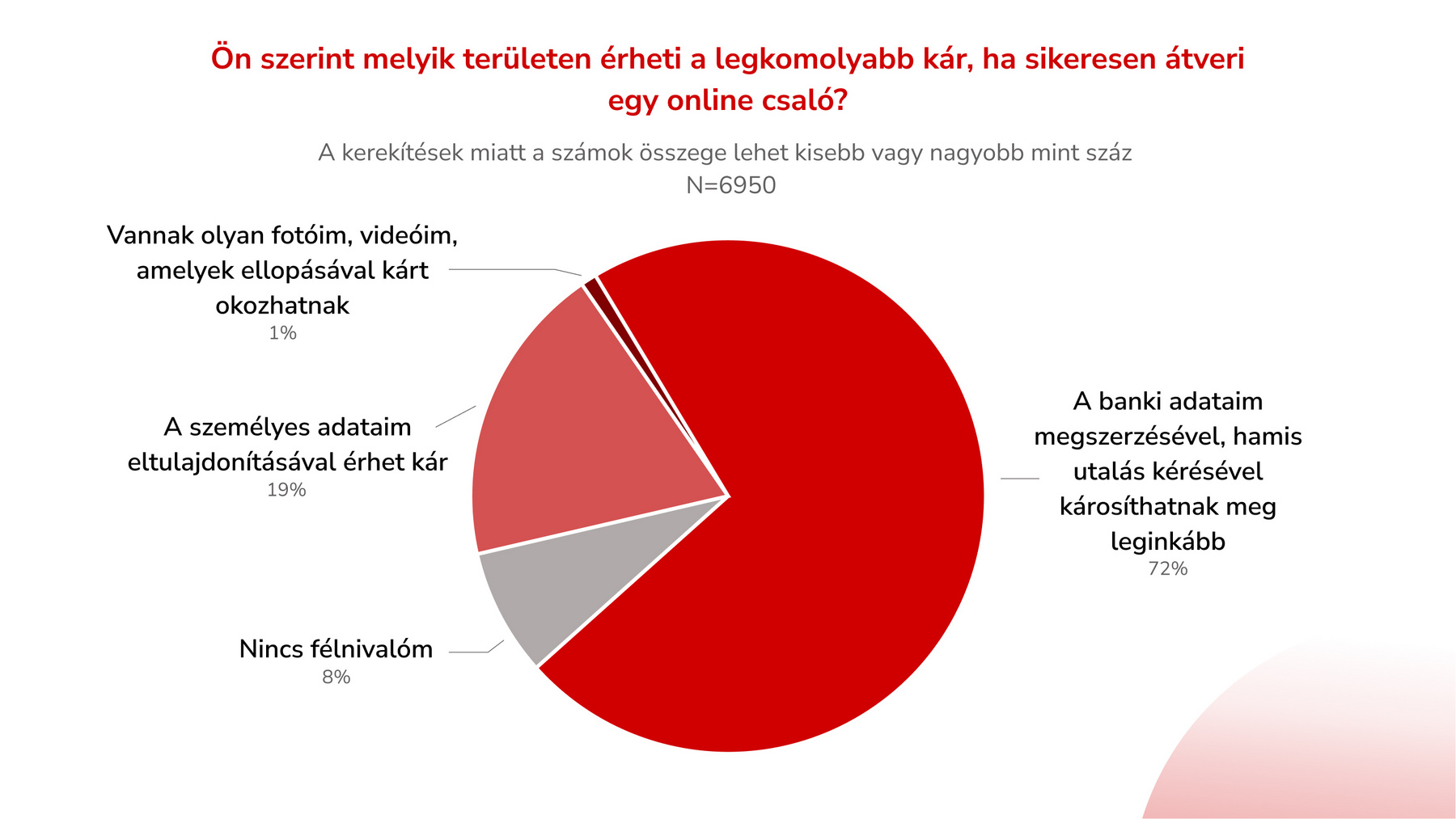 Ön szerint melyik területen érheti a legkomolyabb kár, ha sikeresen átveri egy online csaló?

A kerekítések miatt a számok összege lehet kisebb vagy nagyobb mint száz
N=6950

Vannak olyan fotóim, videóim, amelyek ellopásával kárt okozhatnak
1%

A személyes adataim eltulajdonításával érhet kár
19%

Nincs félnivalóm
8%

A banki adataim megszerzésével, hamis utalás kérésével károsíthatnak meg leginkább
72%